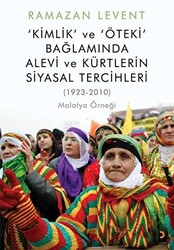 RAMAZAN LEVENT

'KİMLİK' ve 'ÖTEKİ' BAĞLAMINDA ALEVİ ve KÜRTLERİN SİYASAL TERCİHLERİ

(1923-2010)

Malatya Örneği